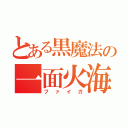 とある黒魔法の
一面火海
ファイガ